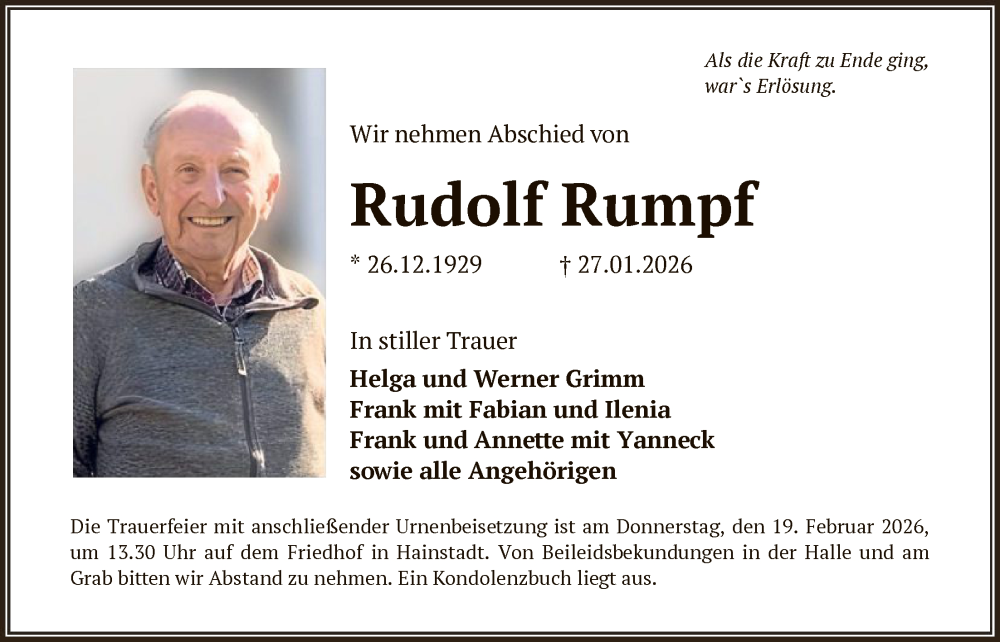 Als die Kraft zu Ende ging,
war`s Erlösung.

Wir nehmen Abschied von

Rudolf Rumpf

* 26.12.1929    † 27.01.2026

In stiller Trauer

Helga und Werner Grimm
Frank mit Fabian und Ilenia
Frank und Annette mit Yanneck
sowie alle Angehörigen

Die Trauerfeier mit anschließender Urnenbeisetzung ist am Donnerstag, den 19. Februar 2026, um 13.30 Uhr auf dem Friedhof in Hainstadt. Von Beileidsbekundungen in der Halle und am Grab bitten wir Abstand zu nehmen. Ein Kondolenzbuch liegt aus.